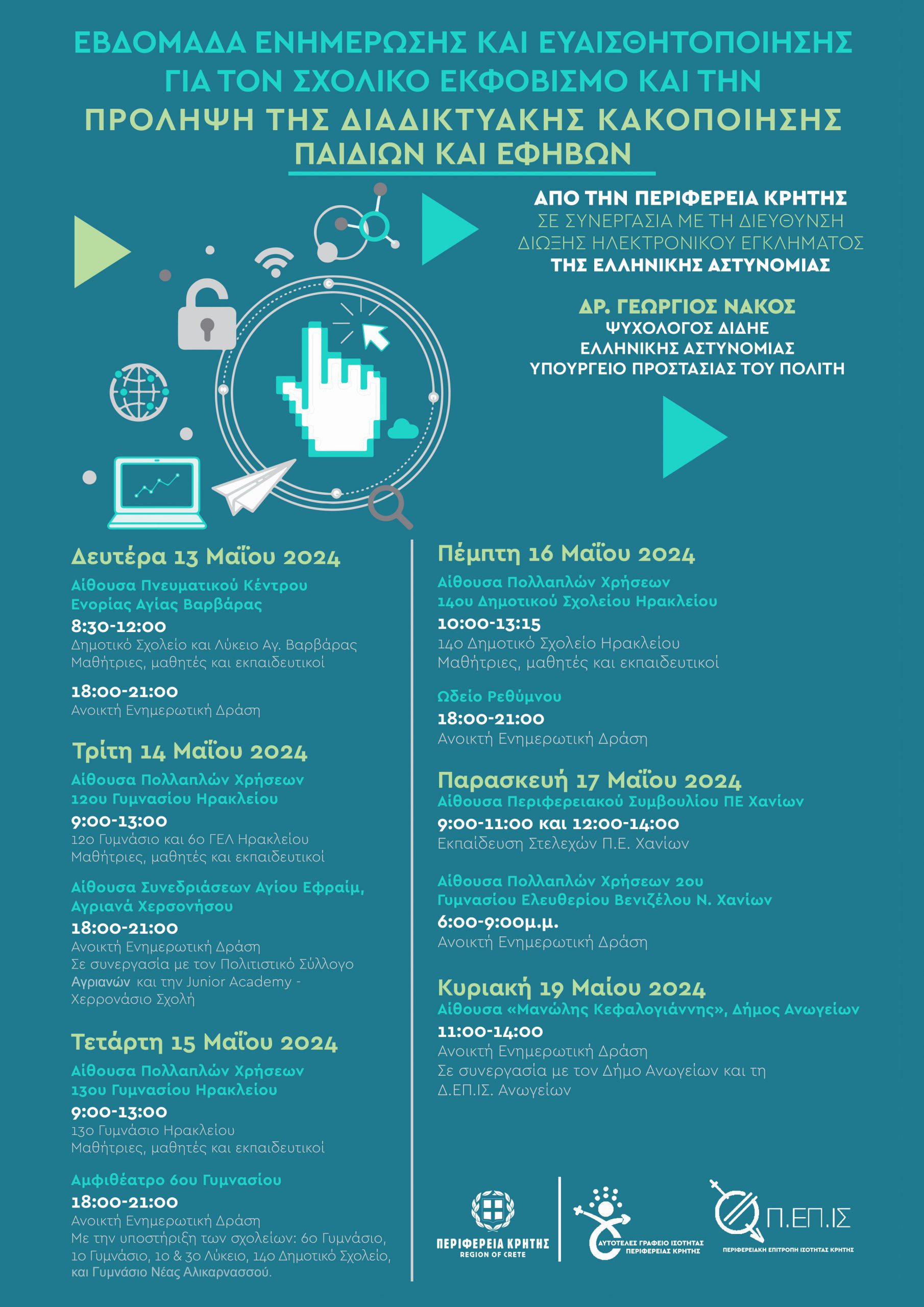 ΕΒΔΟΜΑΔΑ ΕΝΗΜΕΡΩΣΗΣ ΚΑΙ ΕΥΑΙΣΘΗΤΟΠΟΙΗΣΗΣ ΓΙΑ ΤΟΝ ΣΧΟΛΙΚΟ ΕΚΦΟΒΙΣΜΟ ΚΑΙ ΤΗΝ ΠΡΟΛΗΨΗ ΤΗΣ ΔΙΑΔΙΚΤΥΑΚΗΣ ΚΑΚΟΠΟΙΗΣΗΣ ΠΑΙΔΙΩΝ ΚΑΙ ΕΦΗΒΩΝ

ΑΠΟ ΤΗΝ ΠΕΡΙΦΕΡΕΙΑ ΚΡΗΤΗΣ
ΣΕ ΣΥΝΕΡΓΑΣΙΑ ΜΕ ΤΗ ΔΙΕΥΘΥΝΣΗ ΔΙΩΞΗΣ ΗΛΕΚΤΡΟΝΙΚΟΥ ΕΓΚΛΗΜΑΤΟΣ
ΤΗΣ ΕΛΛΗΝΙΚΗΣ ΑΣΤΥΝΟΜΙΑΣ

ΔΡ. ΓΕΩΡΓΙΟΣ ΝΑΚΟΣ
ΨΥΧΟΛΟΓΟΣ ΔΙΔΗΕ
ΕΛΛΗΝΙΚΗΣ ΑΣΤΥΝΟΜΙΑΣ
ΥΠΟΥΡΓΕΙΟ ΠΡΟΣΤΑΣΙΑΣ ΤΟΥ ΠΟΛΙΤΗ

Δευτέρα 13 Μαΐου 2024
Αίθουσα Πνευματικού Κέντρου Ενορίας Αγίας Βαρβάρας
8:30-12:00
Δημοτικό Σχολείο και Λύκειο Αγ. Βαρβάρας
Μαθήτριες, μαθητές και εκπαιδευτικοί

18:00-21:00
Ανοικτή Ενημερωτική Δράση

Τρίτη 14 Μαΐου 2024
Αίθουσα Πολλαπλών Χρήσεων 12ου Γυμνασίου Ηρακλείου
9:00-13:00
12ο Γυμνάσιο και 6ο ΓΕΛ Ηρακλείου
Μαθήτριες, μαθητές και εκπαιδευτικοί

Αίθουσα Συνεδριάσεων Αγίου Εφραίμ, Αγριανά Χερσονήσου
18:00-21:00
Ανοικτή Ενημερωτική Δράση
Σε συνεργασία με τον Πολιτιστικό Σύλλογο Αγριανών και την Junior Academy - Χερρονάσιο Σχολή

Τετάρτη 15 Μαΐου 2024
Αίθουσα Πολλαπλών Χρήσεων 13ου Γυμνασίου Ηρακλείου
9:00-13:00
13ο Γυμνάσιο Ηρακλείου
Μαθήτριες, μαθητές και εκπαιδευτικοί

Αμφιθέατρο 6ου Γυμνασίου
18:00-21:00
Ανοικτή Ενημερωτική Δράση
Με την υποστήριξη των σχολείων: 6ο Γυμνάσιο, 1ο Γυμνάσιο, 1ο & 3ο Λύκειο, 14ο Δημοτικό Σχολείο, και Γυμνάσιο Νέας Αλικαρνασσού.

Πέμπτη 16 Μαΐου 2024
Αίθουσα Πολλαπλών Χρήσεων 14ου Δημοτικού Σχολείου Ηρακλείου
10:00-13:15
14ο Δημοτικό Σχολείο Ηρακλείου
Μαθήτριες, μαθητές και εκπαιδευτικοί

Ωδείο Ρεθύμνου
18:00-21:00
Ανοικτή Ενημερωτική Δράση

Παρασκευή 17 Μαΐου 2024
Αίθουσα Περιφερειακού Συμβουλίου ΠΕ Χανίων
9:00-11:00 και 12:00-14:00
Εκπαίδευση Στελεχών Π.Ε. Χανίων

Αίθουσα Πολλαπλών Χρήσεων 2ου Γυμνασίου Ελευθερίου Βενιζέλου Ν. Χανίων
6:00-9:00μ.μ.
Ανοικτή Ενημερωτική Δράση

Κυριακή 19 Μαίου 2024
Αίθουσα «Μανώλης Κεφαλογιάννης», Δήμος Ανωγείων
11:00-14:00
Ανοικτή Ενημερωτική Δράση
Σε συνεργασία με τον Δήμο Ανωγείων και τη Δ.ΕΠ.ΙΣ. Ανωγείων

ΠΕΡΙΦΕΡΕΙΑ ΚΡΗΤΗΣ
REGION OF CRETE
ΑΥΤΟΤΕΛΕΣ ΓΡΑΦΕΙΟ ΙΣΟΤΗΤΑΣ ΠΕΡΙΦΕΡΕΙΑΣ ΚΡΗΤΗΣ
Π.ΕΠ.ΙΣ
ΠΕΡΙΦΕΡΕΙΑΚΗ ΕΠΙΤΡΟΠΗ ΙΣΟΤΗΤΑΣ ΚΡΗΤΗΣ